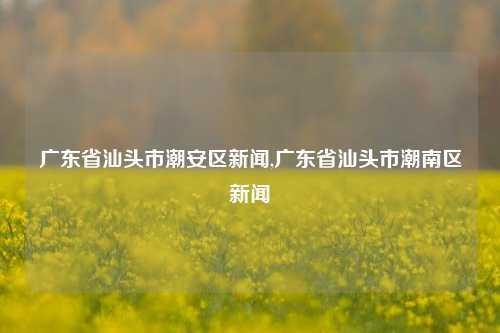 广东省汕头市潮安区新闻,广东省汕头市潮南区新闻